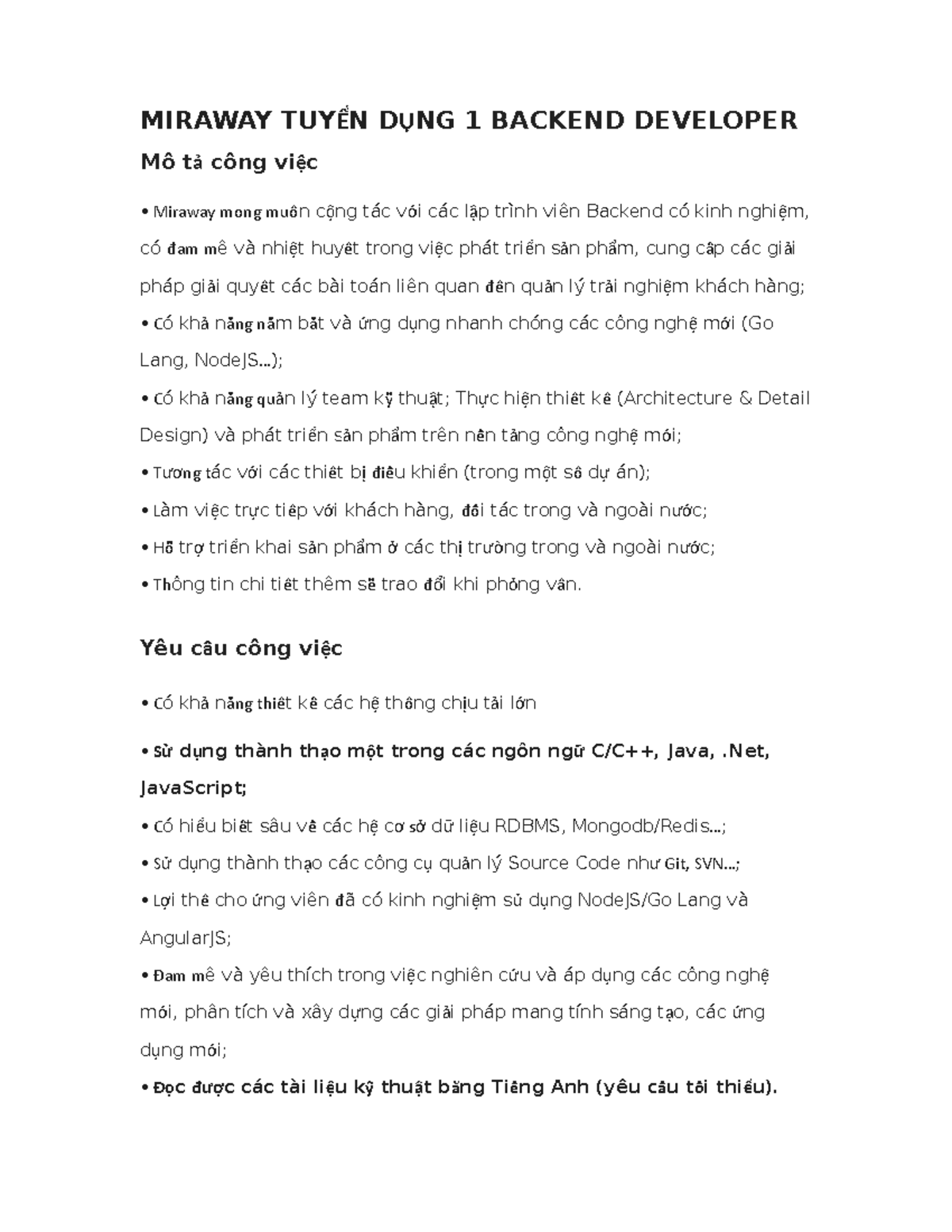 MIRAWAY TUYỂN DỤNG 1 BACKEND DEVELOPER

Mô tả công việc

• Miraway mong muốn cộng tác với các lập trình viên Backend có kinh nghiệm, có đam mê và nhiệt huyết trong việc phát triển sản phẩm, cung cấp các giải pháp giải quyết các bài toán liên quan đến quản lý trải nghiệm khách hàng;

• Có khả năng nắm bắt và ứng dụng nhanh chóng các công nghệ mới (Go Lang, NodeJS...);

• Có khả năng quản lý team kỹ thuật; Thực hiện thiết kế (Architecture & Detail Design) và phát triển sản phẩm trên nền tảng công nghệ mới;

• Tương tác với các thiết bị điều khiển (trong một số dự án);

• Làm việc trực tiếp với khách hàng, đối tác trong và ngoài nước;

• Hỗ trợ triển khai sản phẩm ở các thị trường trong và ngoài nước;

• Thông tin chi tiết thêm sẽ trao đổi khi phỏng vấn.

Yêu cầu công việc

• Có khả năng thiết kế các hệ thống chịu tải lớn

• Sử dụng thành thạo một trong các ngôn ngữ C/C++, Java, .Net, JavaScript;

• Có hiểu biết sâu về các hệ cơ sở dữ liệu RDBMS, Mongodb/Redis...;

• Sử dụng thành thạo các công cụ quản lý Source Code như Git, SVN...;

• Lợi thế cho ứng viên đã có kinh nghiệm sử dụng NodeJS/Go Lang và AngularJS;

• Đam mê và yêu thích trong việc nghiên cứu và áp dụng các công nghệ mới, phân tích và xây dựng các giải pháp mang tính sáng tạo, các ứng dụng mới;

• Đọc được các tài liệu kỹ thuật bằng Tiếng Anh (yêu cầu tối thiểu).